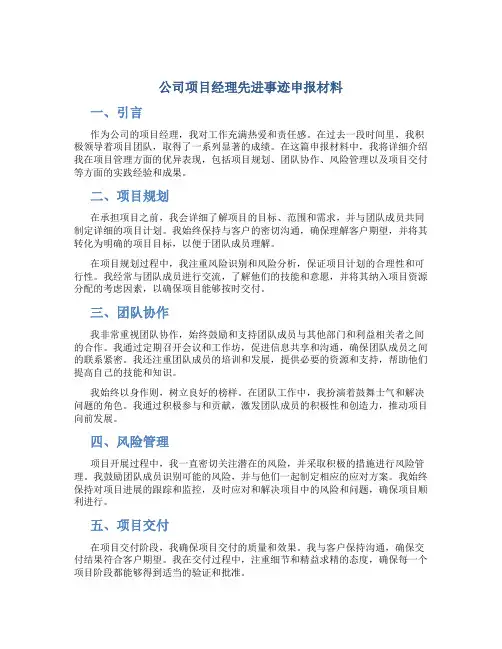 公司项目经理先进事迹申报材料

一、引言

作为公司的项目经理，我对工作充满热爱和责任感。在过去一段时间里，我积极领导着项目团队，取得了一系列显著的成绩。在这篇申报材料中，我将详细介绍我在项目管理方面的优异表现，包括项目规划、团队协作、风险管理以及项目交付等方面的实践经验和成果。

二、项目规划

在承担项目之前，我会详细了解项目的目标、范围和需求，并与团队成员共同制定详细的项目计划。我始终保持与客户的密切沟通，确保理解客户期望，并将其转化为明确的项目目标，以便于团队成员理解。

在项目规划过程中，我注重风险识别和风险分析，保证项目计划的合理性和可行性。我经常与团队成员进行交流，了解他们的技能和意愿，并将其纳入项目资源分配的考虑因素，以确保项目能够按时交付。

三、团队协作

我非常重视团队协作，始终鼓励和支持团队成员与其他部门和利益相关者之间的合作。我通过定期召开会议和工作坊，促进信息共享和沟通，确保团队成员之间的联系紧密。我还注重团队成员的培训和发展，提供必要的资源和支持，帮助他们提高自己的技能和知识。

我始终以身作则，树立良好的榜样。在团队工作中，我扮演着鼓舞士气和解决问题的角色。我通过积极参与和贡献，激发团队成员的积极性和创造力，推动项目向前发展。

四、风险管理

项目开展过程中，我一直密切关注潜在的风险，并采取积极的措施进行风险管理。我鼓励团队成员识别可能的风险，并与他们一起制定相应的应对方案。我始终保持对项目进展的跟踪和监控，及时应对和解决项目中的风险和问题，确保项目顺利进行。

五、项目交付

在项目交付阶段，我确保项目交付的质量和效果。我与客户保持沟通，确保交付结果符合客户期望。我在交付过程中，注重细节和精益求精的态度，确保每一个项目阶段都能够得到适当的验证和批准。